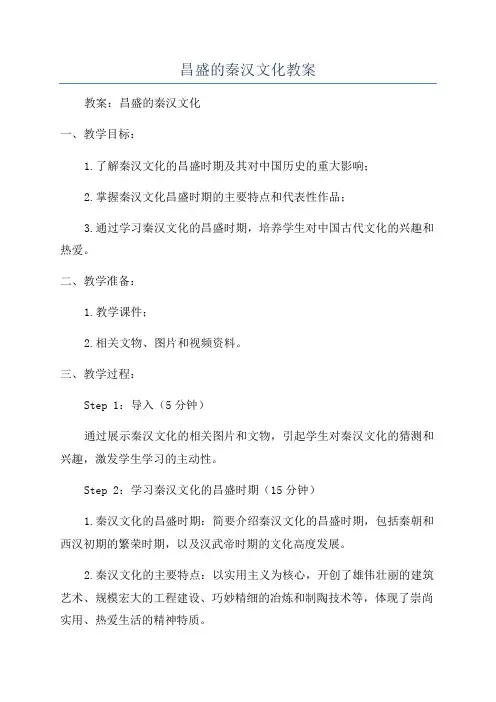 昌盛的秦汉文化教案

教案：昌盛的秦汉文化

一、教学目标：

1.了解秦汉文化的昌盛时期及其对中国历史的重大影响；

2.掌握秦汉文化昌盛时期的主要特点和代表性作品；

3.通过学习秦汉文化的昌盛时期，培养学生对中国古代文化的兴趣和热爱。

二、教学准备：

1.教学课件；

2.相关文物、图片和视频资料。

三、教学过程：

Step 1：导入（5分钟）

通过展示秦汉文化的相关图片和文物，引起学生对秦汉文化的猜测和兴趣，激发学生学习的主动性。

Step 2：学习秦汉文化的昌盛时期（15分钟）

1.秦汉文化的昌盛时期：简要介绍秦汉文化的昌盛时期，包括秦朝和西汉初期的繁荣时期，以及汉武帝时期的文化高度发展。

2.秦汉文化的主要特点：以实用主义为核心，开创了雄伟壮丽的建筑艺术、规模宏大的工程建设、巧妙精细的冶炼和制陶技术等，体现了崇尚实用、热爱生活的精神特质。